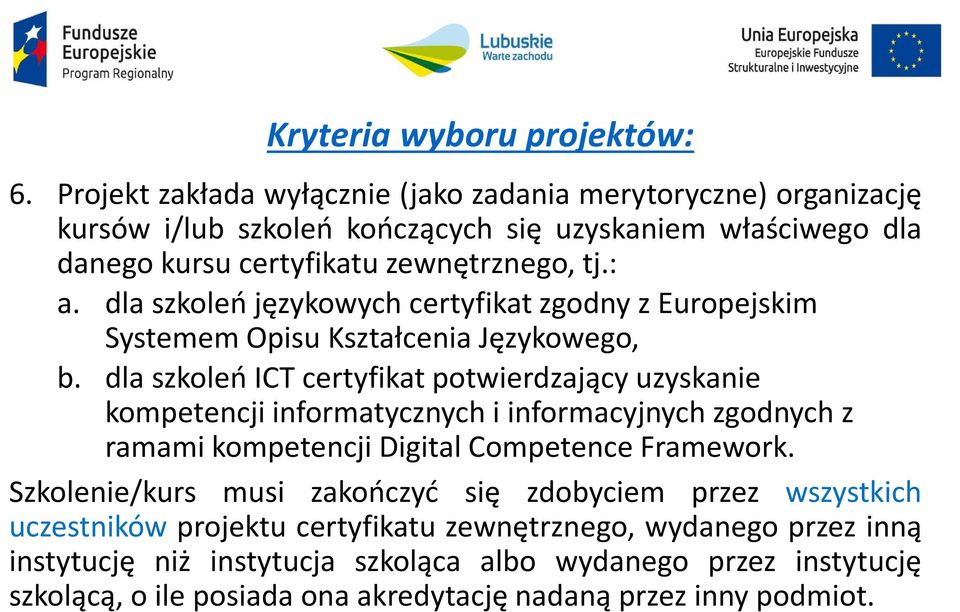 Fundusze Europejskie Program Regionalny

Lubuskie Warte zachodu

Unia Europejska Europejskie Fundusze Strukturalne i Inwestycyjne

Kryteria wyboru projektów:

6. Projekt zakłada wyłącznie (jako zadania merytoryczne) organizację kursów i/lub szkoleń kończących się uzyskaniem właściwego dla danego kursu certyfikatu zewnętrznego, tj.:
a. dla szkoleń językowych certyfikat zgodny z Europejskim Systemem Opisu Kształcenia Językowego,
b. dla szkoleń ICT certyfikat potwierdzający uzyskanie kompetencji informatycznych i informacyjnych zgodnych z ramami kompetencji Digital Competence Framework.

Szkolenie/kurs musi zakończyć się zdobyciem przez wszystkich uczestników projektu certyfikatu zewnętrznego, wydanego przez inną instytucję niż instytucja szkoląca albo wydanego przez instytucję szkolącą, o ile posiada ona akredytację nadaną przez inny podmiot.